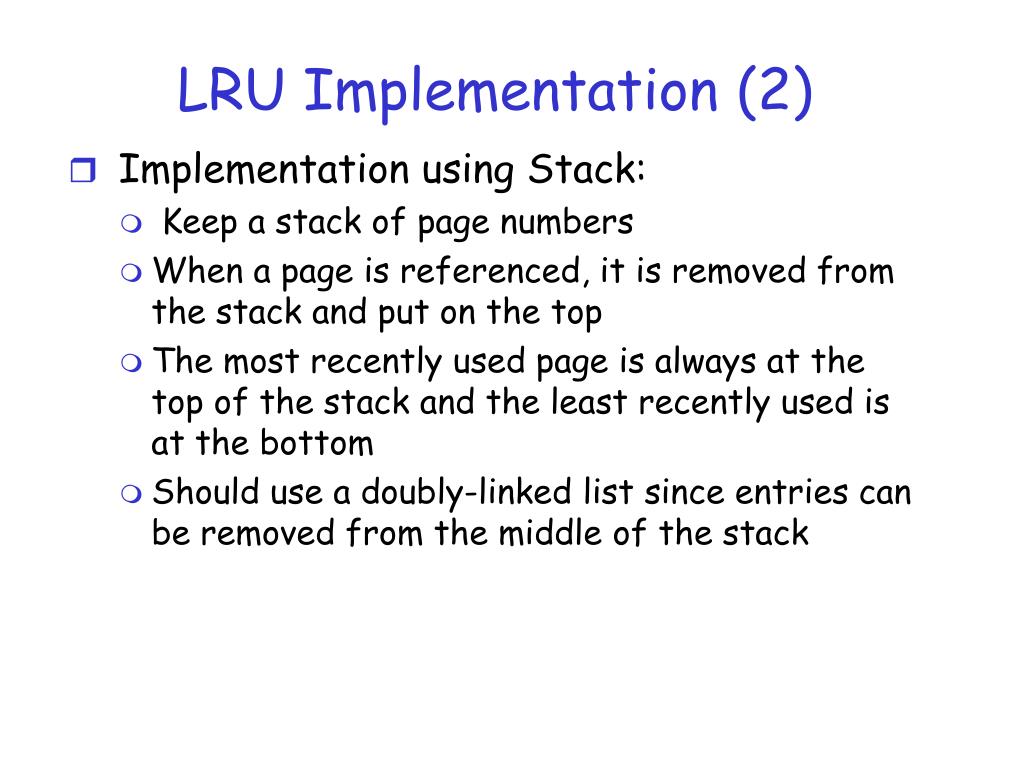 LRU Implementation (2)

Implementation using Stack:

Keep a stack of page numbers

When a page is referenced, it is removed from the stack and put on the top

The most recently used page is always at the top of the stack and the least recently used is at the bottom

Should use a doubly-linked list since entries can be removed from the middle of the stack